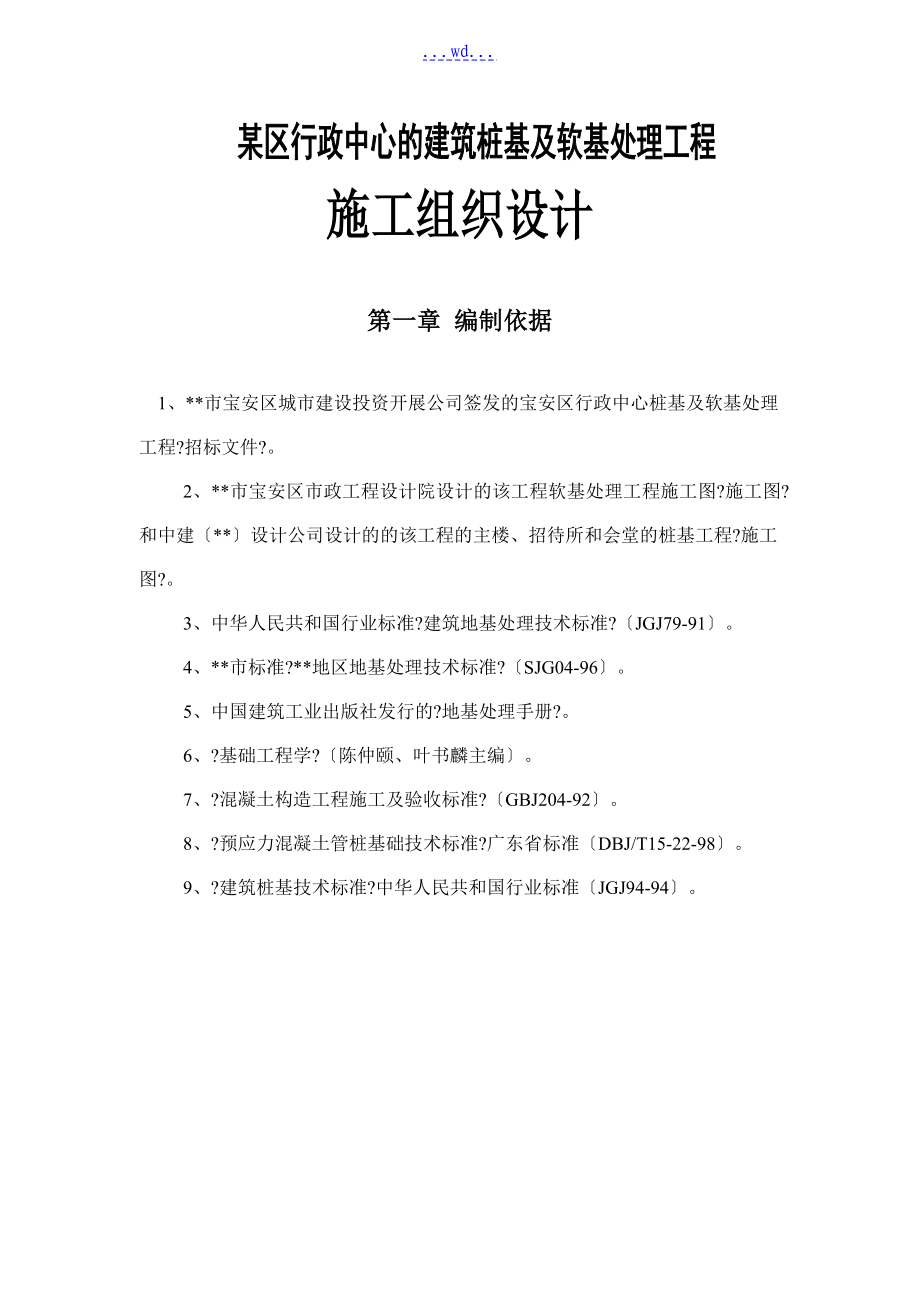 ...wd...

某区行政中心的建筑桩基及软基处理工程

施工组织设计

第一章 编制依据

1、**市宝安区城市建设投资开展公司签发的宝安区行政中心桩基及软基处理工程?招标文件?。

2、**市宝安区市政工程设计院设计的该工程软基处理工程施工图?施工图?和中建〔**〕设计公司设计的的该工程的主楼、招待所和会堂的桩基工程?施工图?。

3、中华人民共和国行业标准?建筑地基处理技术标准?〔JGJ79-91〕。

4、**市标准?**地区地基处理技术标准?〔SJG04-96〕。

5、中国建筑工业出版社发行的?地基处理手册?。

6、?基础工程学?〔陈仲颐、叶书麟主编〕。

7、?混凝土构造工程施工及验收标准?〔GBJ204-92〕。

8、?预应力混凝土管桩基础技术标准?广东省标准〔DBJ/T15-22-98〕。

9、?建筑桩基技术标准?中华人民共和国行业标准〔JGJ94-94〕。